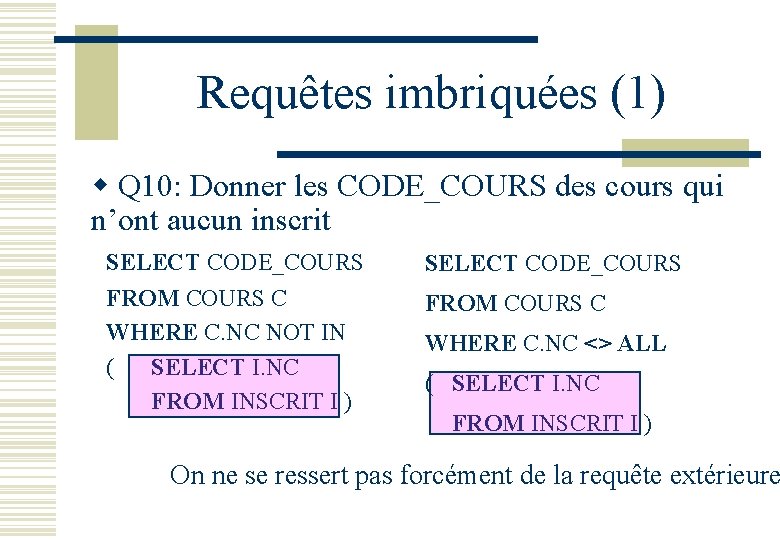 Requêtes imbriquées (1)

◆ Q10: Donner les CODE_COURS des cours qui n'ont aucun inscrit

SELECT CODE_COURS
FROM COURS C
WHERE C.NC NOT IN
( SELECT I.NC
FROM INSCRIT I )

SELECT CODE_COURS
FROM COURS C
WHERE C.NC <> ALL
( SELECT I.NC
FROM INSCRIT I )

On ne se ressert pas forcément de la requête extérieure